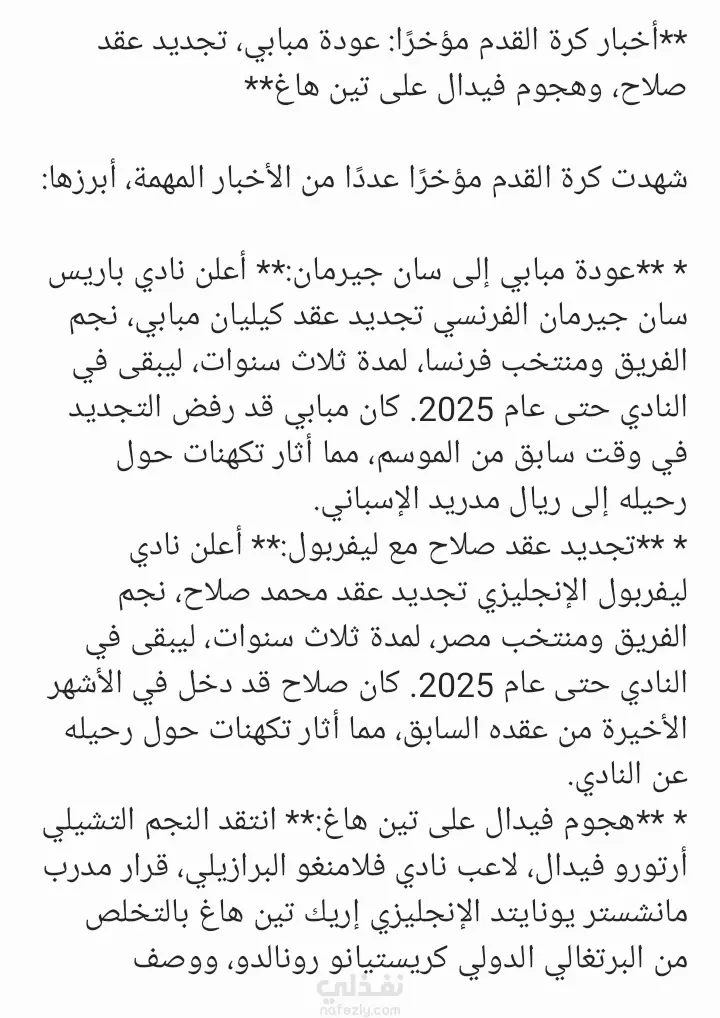 **أخبار كرة القدم مؤخرًا: عودة مبابي، تجديد عقد صلاح، وهجوم فيدال على تين هاغ**

شهدت كرة القدم مؤخرًا عددًا من الأخبار المهمة، أبرزها:

* **عودة مبابي إلى سان جيرمان:** أعلن نادي باريس سان جيرمان الفرنسي تجديد عقد كيليان مبابي، نجم الفريق ومنتخب فرنسا، لمدة ثلاث سنوات، ليبقى في النادي حتى عام 2025. كان مبابي قد رفض التجديد في وقت سابق من الموسم، مما أثار تكهنات حول رحيله إلى ريال مدريد الإسباني.
* **تجديد عقد صلاح مع ليفربول:** أعلن نادي ليفربول الإنجليزي تجديد عقد محمد صلاح، نجم الفريق ومنتخب مصر، لمدة ثلاث سنوات، ليبقى في النادي حتى عام 2025. كان صلاح قد دخل في الأشهر الأخيرة من عقده السابق، مما أثار تكهنات حول رحيله عن النادي.
* **هجوم فيدال على تين هاغ:** انتقد النجم التشيلي أرتورو فيدال، لاعب نادي فلامنغو البرازيلي، قرار مدرب مانشستر يونايتد الإنجليزي إريك تين هاغ بالتخلص من البرتغالي الدولي كريستيانو رونالدو، ووصف

نفذلي
nafezly.com